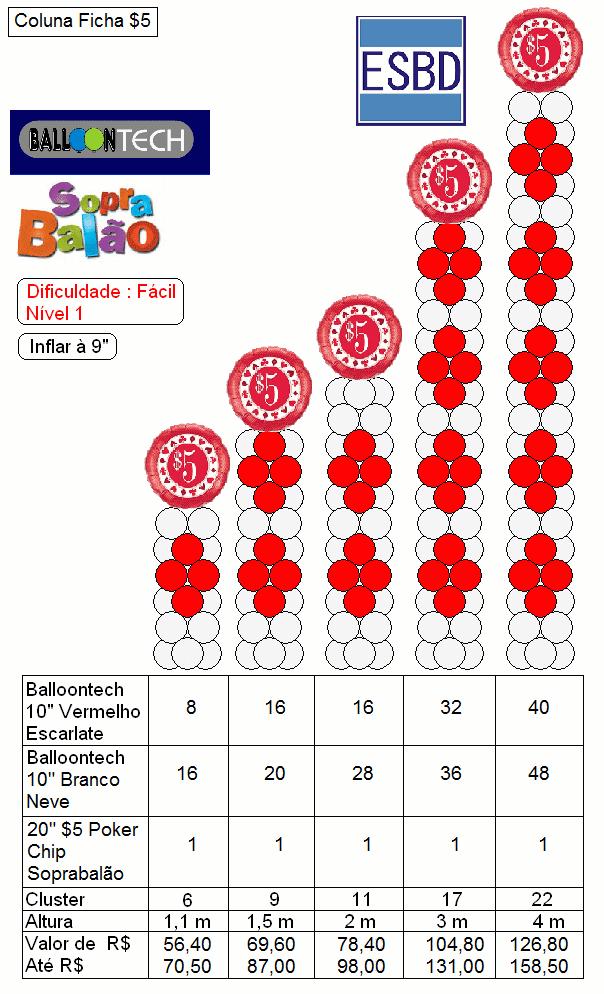 Coluna Ficha $5

ESBD

BALLOONTECH

Sopra Balão

Dificuldade : Fácil
Nível 1

Inflar à 9"

$5 $5 $5 $5 $5

| Balloontech 10" Vermelho Escarlate | 8 | 16 | 16 | 32 | 40 |
|---|---|---|---|---|---|
| Balloontech 10" Branco Neve | 16 | 20 | 28 | 36 | 48 |
| 20" $5 Poker Chip Soprabalão | 1 | 1 | 1 | 1 | 1 |
| Cluster | 6 | 9 | 11 | 17 | 22 |
| Altura | 1,1 m | 1,5 m | 2 m | 3 m | 4 m |
| Valor de R$ Até R$ | 56,40 70,50 | 69,60 87,00 | 78,40 98,00 | 104,80 131,00 | 126,80 158,50 |